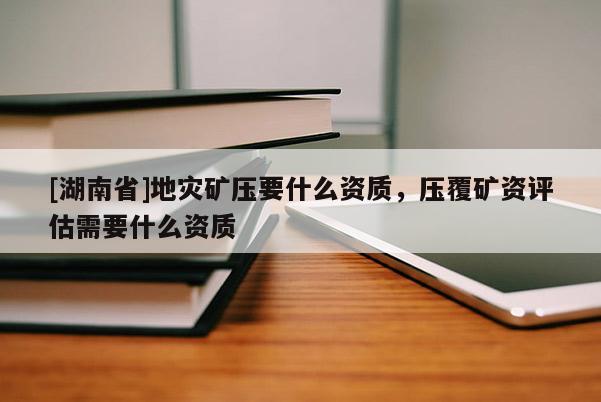 [湖南省]地灾矿压要什么资质，压覆矿资评估需要什么资质